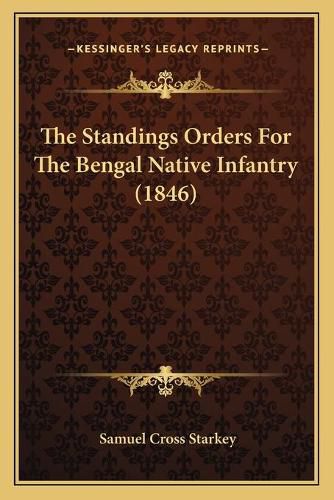 —KESSINGER'S LEGACY REPRINTS—

The Standings Orders For The Bengal Native Infantry (1846)

Samuel Cross Starkey